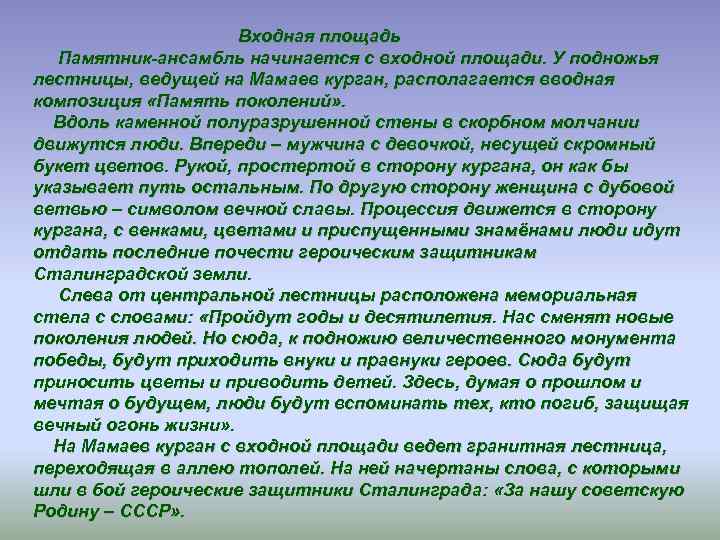 Входная площадь

Памятник-ансамбль начинается с входной площади. У подножья лестницы, ведущей на Мамаев курган, располагается вводная композиция «Память поколений».

Вдоль каменной полуразрушенной стены в скорбном молчании движутся люди. Впереди – мужчина с девочкой, несущей скромный букет цветов. Рукой, простертой в сторону кургана, он как бы указывает путь остальным. По другую сторону женщина с дубовой ветвью – символом вечной славы. Процессия движется в сторону кургана, с венками, цветами и приспущенными знамёнами люди идут отдать последние почести героическим защитникам Сталинградской земли.

Слева от центральной лестницы расположена мемориальная стела с словами: «Пройдут годы и десятилетия. Нас сменят новые поколения людей. Но сюда, к подножию величественного монумента победы, будут приходить внуки и правнуки героев. Сюда будут приносить цветы и приводить детей. Здесь, думая о прошлом и мечтая о будущем, люди будут вспоминать тех, кто погиб, защищая вечный огонь жизни».

На Мамаев курган с входной площади ведет гранитная лестница, переходящая в аллею тополей. На ней начертаны слова, с которыми шли в бой героические защитники Сталинграда: «За нашу советскую Родину – СССР».